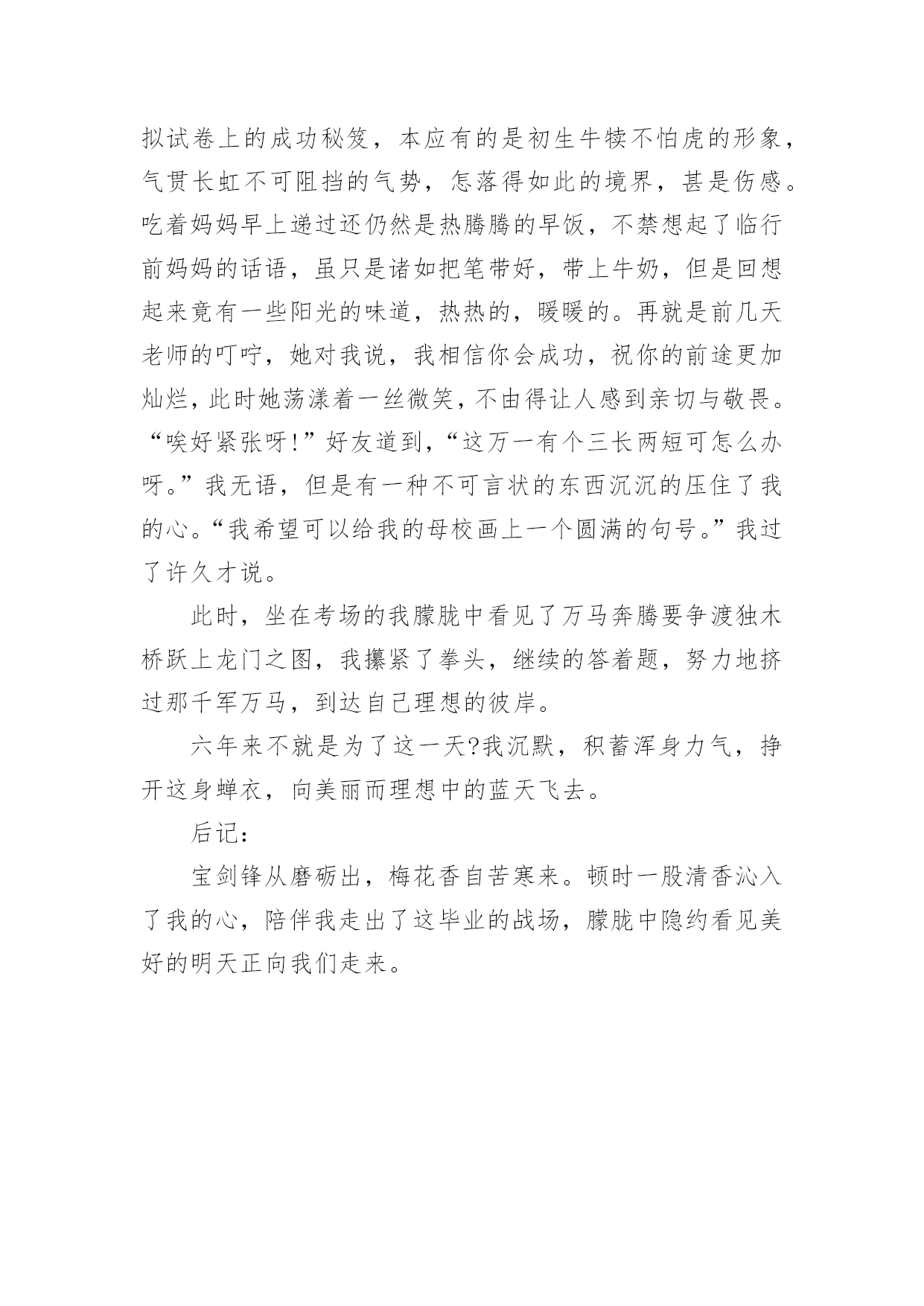 拟试卷上的成功秘笈，本应有的是初生牛犊不怕虎的形象，气贯长虹不可阻挡的气势，怎落得如此的境界，甚是伤感。吃着妈妈早上递过还仍然是热腾腾的早饭，不禁想起了临行前妈妈的话语，虽只是诸如把笔带好，带上牛奶，但是回想起来竟有一些阳光的味道，热热的，暖暖的。再就是前几天老师的叮咛，她对我说，我相信你会成功，祝你的前途更加灿烂，此时她荡漾着一丝微笑，不由得让人感到亲切与敬畏。“唉好紧张呀!”好友道到，“这万一有个三长两短可怎么办呀。”我无语，但是有一种不可言状的东西沉沉的压住了我的心。“我希望可以给我的母校画上一个圆满的句号。”我过了许久才说。

此时，坐在考场的我朦胧中看见了万马奔腾要争渡独木桥跃上龙门之图，我攥紧了拳头，继续的答着题，努力地挤过那千军万马，到达自己理想的彼岸。

六年来不就是为了这一天?我沉默，积蓄浑身力气，挣开这身蝉衣，向美丽而理想中的蓝天飞去。

后记：

宝剑锋从磨砺出，梅花香自苦寒来。顿时一股清香沁入了我的心，陪伴我走出了这毕业的战场，朦胧中隐约看见美好的明天正向我们走来。